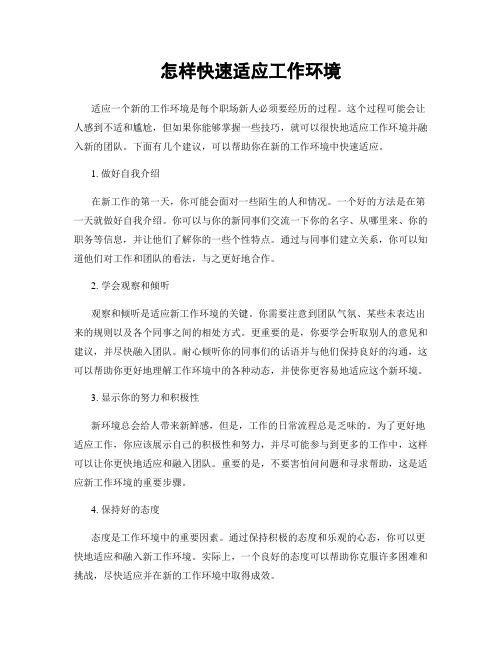 怎样快速适应工作环境

适应一个新的工作环境是每个职场新人必须要经历的过程。这个过程可能会让人感到不适和尴尬，但如果你能够掌握一些技巧，就可以很快地适应工作环境并融入新的团队。下面有几个建议，可以帮助你在新的工作环境中快速适应。

1. 做好自我介绍

在新工作的第一天，你可能会面对一些陌生的人和情况。一个好的方法是在第一天就做好自我介绍。你可以与你的新同事们交流一下你的名字、从哪里来、你的职务等信息，并让他们了解你的一些个性特点。通过与同事们建立关系，你可以知道他们对工作和团队的看法，与之更好地合作。

2. 学会观察和倾听

观察和倾听是适应新工作环境的关键。你需要注意到团队气氛、某些未表达出来的规则以及各个同事之间的相处方式。更重要的是，你要学会听取别人的意见和建议，并尽快融入团队。耐心倾听你的同事们的话语并与他们保持良好的沟通，这可以帮助你更好地理解工作环境中的各种动态，并使你更容易地适应这个新环境。

3. 显示你的努力和积极性

新环境总会给人带来新鲜感，但是，工作的日常流程总是乏味的。为了更好地适应工作，你应该展示自己的积极性和努力，并尽可能参与到更多的工作中，这样可以让你更快地适应和融入团队。重要的是，不要害怕问问题和寻求帮助，这是适应新工作环境的重要步骤。

4. 保持好的态度

态度是工作环境中的重要因素。通过保持积极的态度和乐观的心态，你可以更快地适应和融入新工作环境。实际上，一个良好的态度可以帮助你克服许多困难和挑战，尽快适应并在新的工作环境中取得成效。